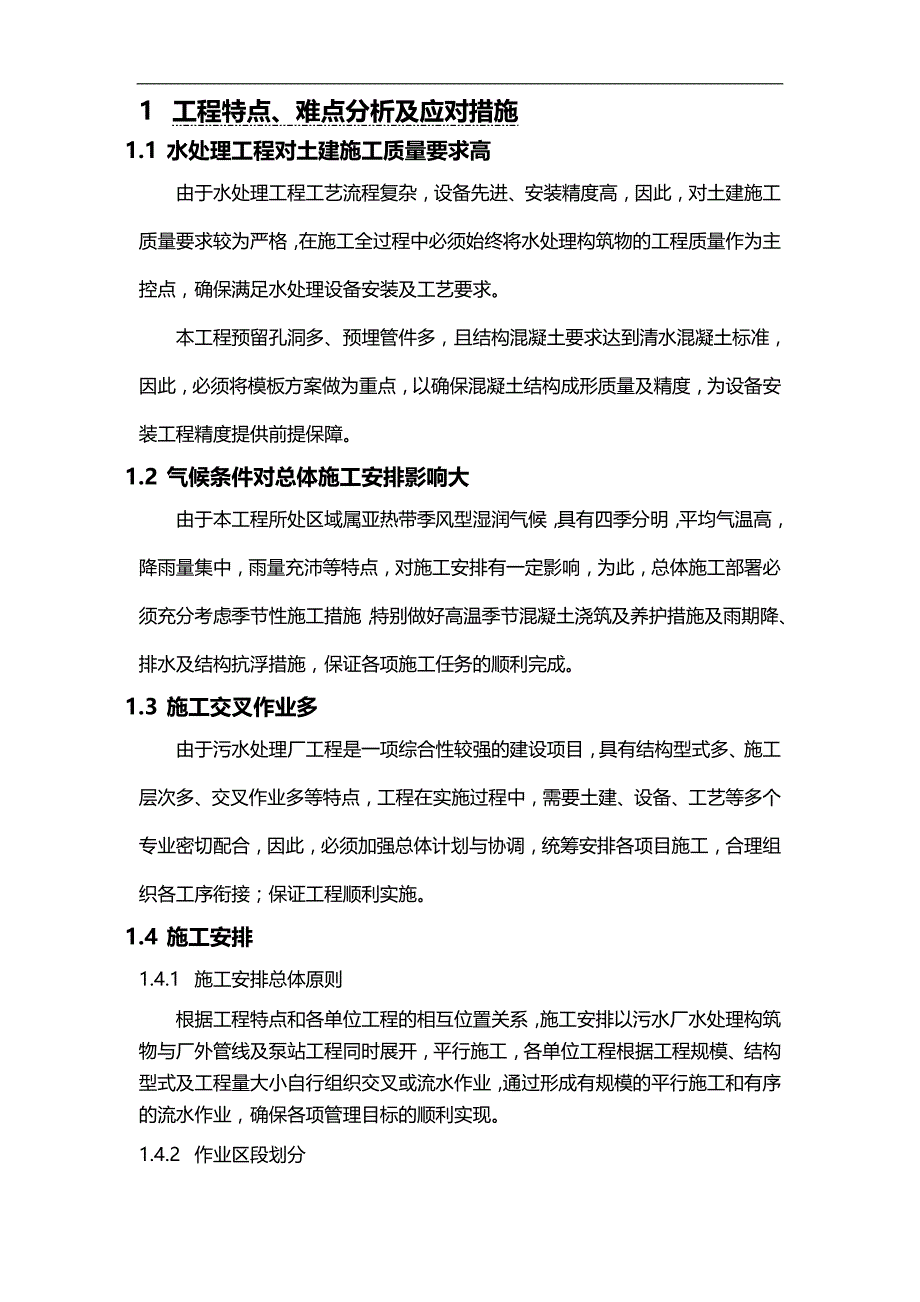 1 工程特点、难点分析及应对措施

1.1 水处理工程对土建施工质量要求高

由于水处理工程工艺流程复杂，设备先进、安装精度高，因此，对土建施工质量要求较为严格，在施工全过程中必须始终将水处理构筑物的工程质量作为主控点，确保满足水处理设备安装及工艺要求。

本工程预留孔洞多、预埋管件多，且结构混凝土要求达到清水混凝土标准，因此，必须将模板方案做为重点，以确保混凝土结构成形质量及精度，为设备安装工程精度提供前提保障。

1.2 气候条件对总体施工安排影响大

由于本工程所处区域属亚热带季风型湿润气候，具有四季分明，平均气温高，降雨量集中，雨量充沛等特点，对施工安排有一定影响，为此，总体施工部署必须充分考虑季节性施工措施，特别做好高温季节混凝土浇筑及养护措施及雨期降、排水及结构抗浮措施，保证各项施工任务的顺利完成。

1.3 施工交叉作业多

由于污水处理厂工程是一项综合性较强的建设项目，具有结构型式多、施工层次多、交叉作业多等特点，工程在实施过程中，需要土建、设备、工艺等多个专业密切配合，因此，必须加强总体计划与协调，统筹安排各项目施工，合理组织各工序衔接；保证工程顺利实施。

1.4 施工安排

1.4.1 施工安排总体原则

根据工程特点和各单位工程的相互位置关系，施工安排以污水厂水处理构筑物与厂外管线及泵站工程同时展开，平行施工，各单位工程根据工程规模、结构型式及工程量大小自行组织交叉或流水作业，通过形成有规模的平行施工和有序的流水作业，确保各项管理目标的顺利实现。

1.4.2 作业区段划分